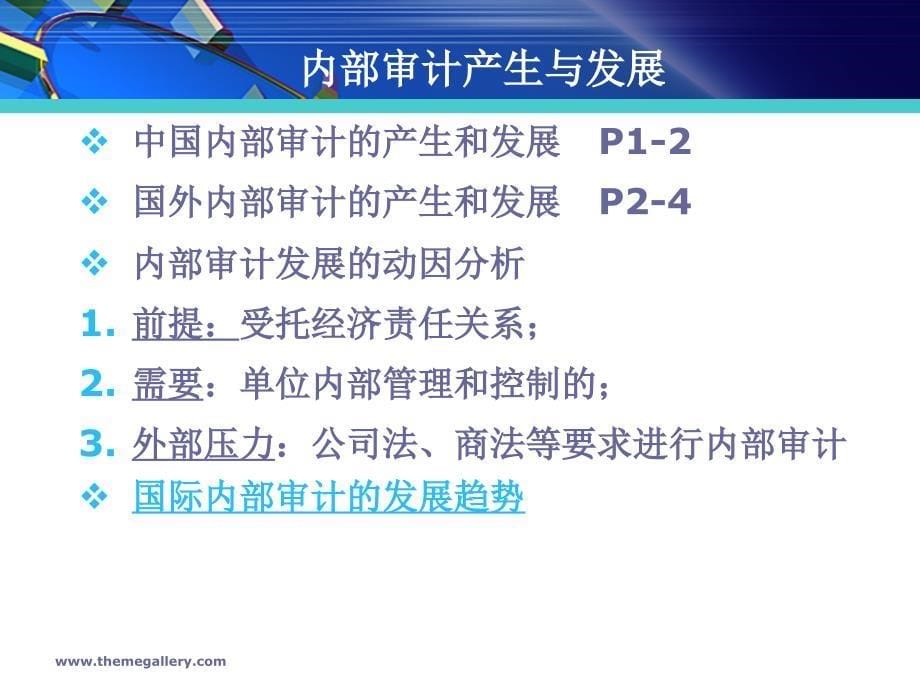 内部审计产生与发展

❖ 中国内部审计的产生和发展 P1-2

❖ 国外内部审计的产生和发展 P2-4

❖ 内部审计发展的动因分析

1. 前提：受托经济责任关系；

2. 需要：单位内部管理和控制的；

3. 外部压力：公司法、商法等要求进行内部审计

❖ 国际内部审计的发展趋势

www.themegallery.com